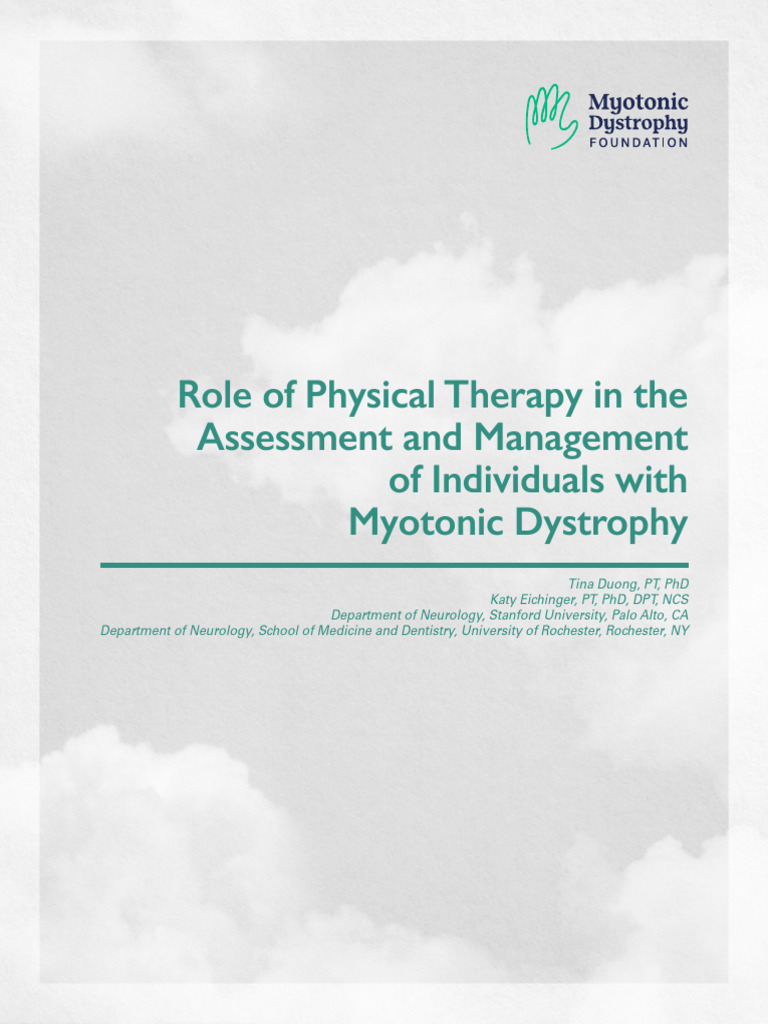 Myotonic Dystrophy FOUNDATION

Role of Physical Therapy in the Assessment and Management of Individuals with Myotonic Dystrophy

Tina Duong, PT, PhD
Katy Eichinger, PT, PhD, DPT, NCS
Department of Neurology, Stanford University, Palo Alto, CA
Department of Neurology, School of Medicine and Dentistry, University of Rochester, Rochester, NY